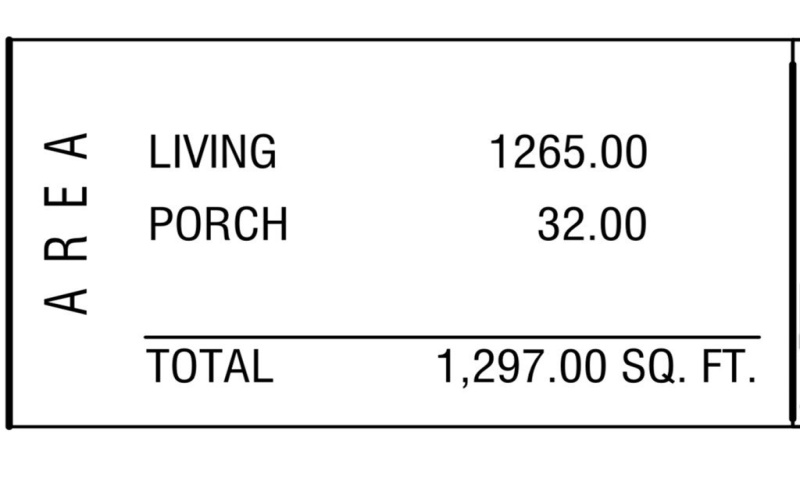 AREA

| | |
|---|---|
| LIVING | 1265.00 |
| PORCH | 32.00 |
| TOTAL | 1,297.00 SQ. FT. |